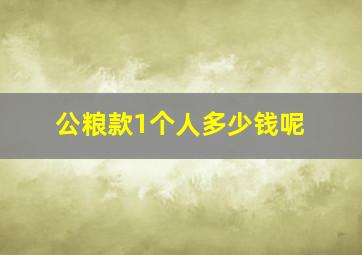 公粮款1个人多少钱呢